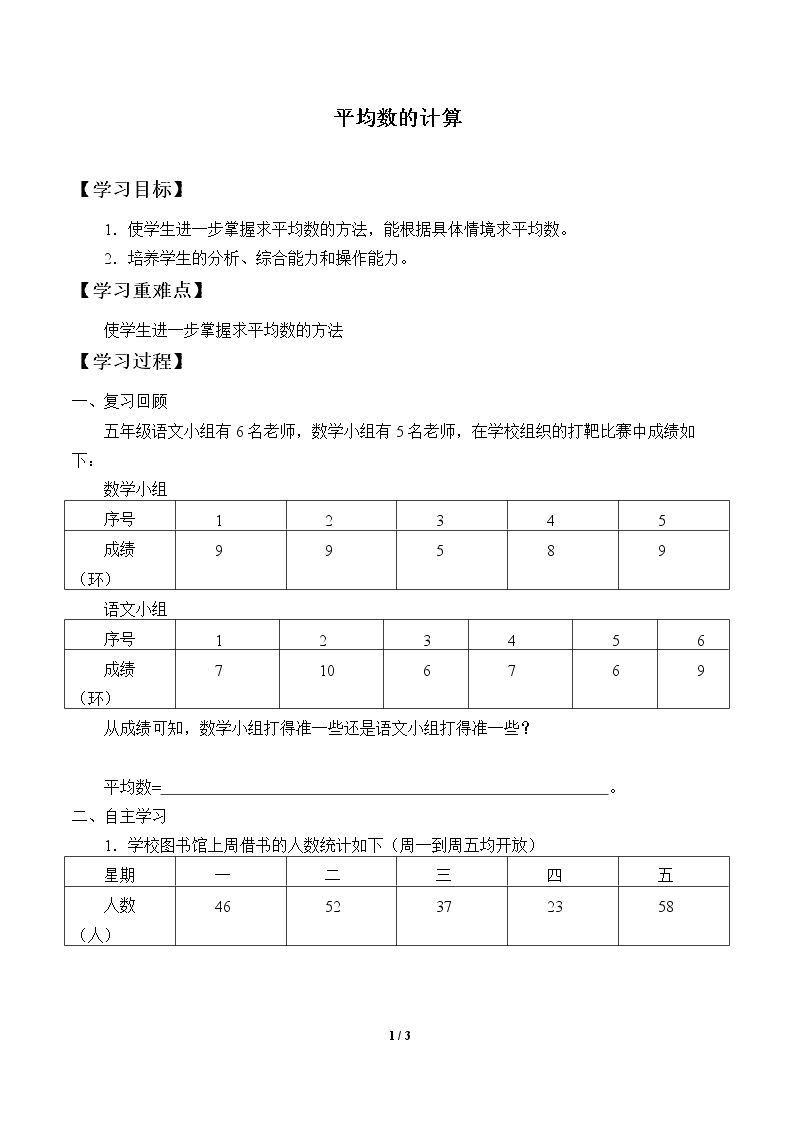 平均数的计算

【学习目标】

1.使学生进一步掌握求平均数的方法，能根据具体情境求平均数。

2.培养学生的分析、综合能力和操作能力。

【学习重难点】

使学生进一步掌握求平均数的方法

【学习过程】

一、复习回顾

五年级语文小组有6名老师，数学小组有5名老师，在学校组织的打靶比赛中成绩如下：

数学小组

| 序号 | 1 | 2 | 3 | 4 | 5 |
|---|---|---|---|---|---|
| 成绩（环） | 9 | 9 | 5 | 8 | 9 |

语文小组

| 序号 | 1 | 2 | 3 | 4 | 5 | 6 |
|---|---|---|---|---|---|---|
| 成绩（环） | 7 | 10 | 6 | 7 | 6 | 9 |

从成绩可知，数学小组打得准一些还是语文小组打得准一些？

平均数=____。

二、自主学习

1.学校图书馆上周借书的人数统计如下（周一到周五均开放）

| 星期 | 一 | 二 | 三 | 四 | 五 |
|---|---|---|---|---|---|
| 人数（人） | 46 | 52 | 37 | 23 | 58 |

1 / 3